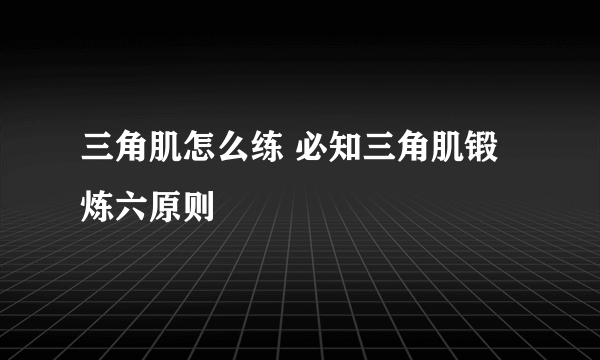 三角肌怎么练 必知三角肌锻炼六原则